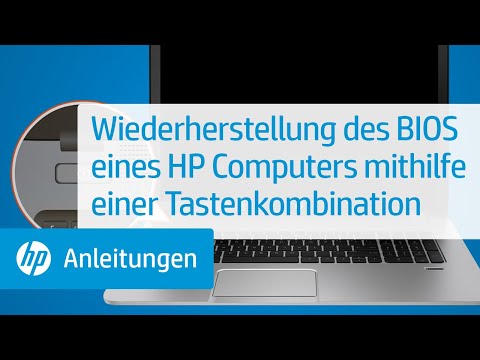 Wiederherstellung des BIOS eines HP Computers mithilfe einer Tastenkombination

hp Anleitungen